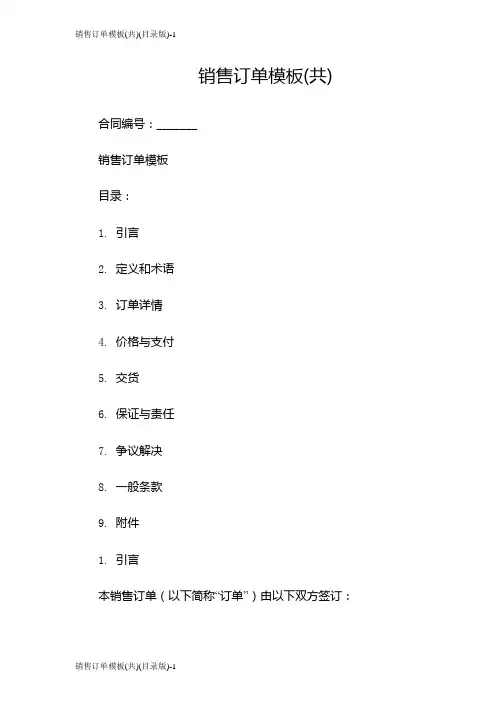 销售订单模板(共)(目录版)-1

销售订单模板(共)

合同编号：_______

销售订单模板

目录：

1. 引言

2. 定义和术语

3. 订单详情

4. 价格与支付

5. 交货

6. 保证与责任

7. 争议解决

8. 一般条款

9. 附件

1. 引言

本销售订单（以下简称“订单”）由以下双方签订：

销售订单模板(共)(目录版)-1